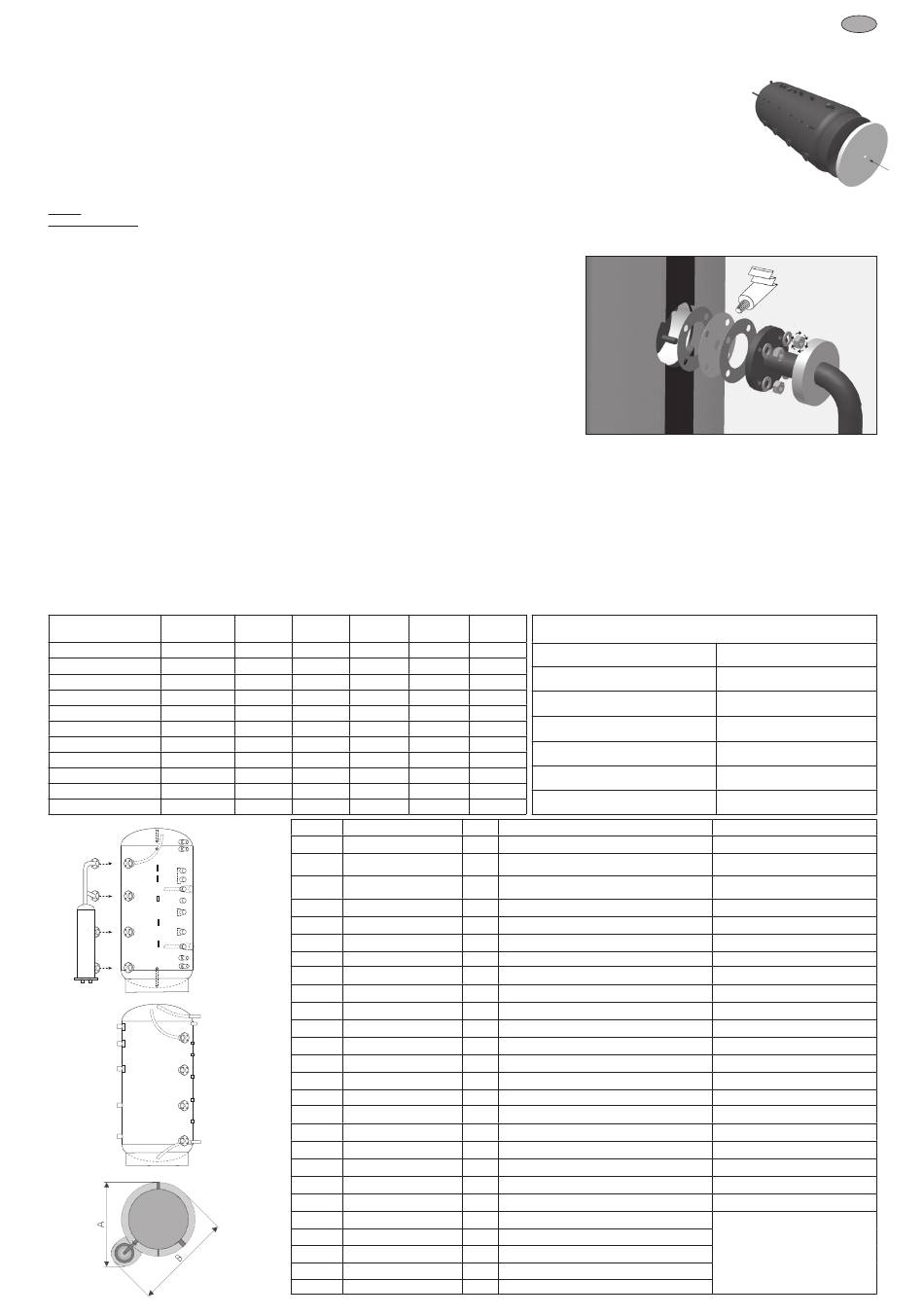 A

B